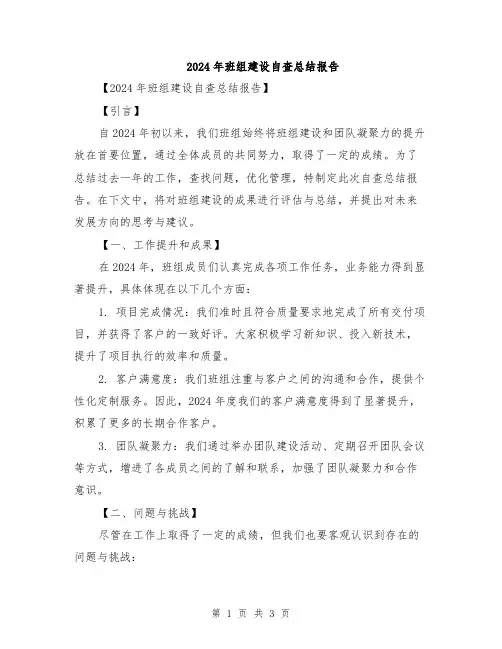 2024年班组建设自查总结报告

【2024年班组建设自查总结报告】

【引言】

自2024年初以来，我们班组始终将班组建设和团队凝聚力的提升放在首要位置，通过全体成员的共同努力，取得了一定的成绩。为了总结过去一年的工作，查找问题，优化管理，特制定此次自查总结报告。在下文中，将对班组建设的成果进行评估与总结，并提出对未来发展方向的思考与建议。

【一、工作提升和成果】

在2024年，班组成员们认真完成各项工作任务，业务能力得到显著提升，具体体现在以下几个方面：

1. 项目完成情况：我们准时且符合质量要求地完成了所有交付项目，并获得了客户的一致好评。大家积极学习新知识、投入新技术，提升了项目执行的效率和质量。

2. 客户满意度：我们班组注重与客户之间的沟通和合作，提供个性化定制服务。因此，2024年度我们的客户满意度得到了显著提升，积累了更多的长期合作客户。

3. 团队凝聚力：我们通过举办团队建设活动、定期召开团队会议等方式，增进了各成员之间的了解和联系，加强了团队凝聚力和合作意识。

【二、问题与挑战】

尽管在工作上取得了一定的成绩，但我们也要客观认识到存在的问题与挑战：

第 1 页 共 3 页